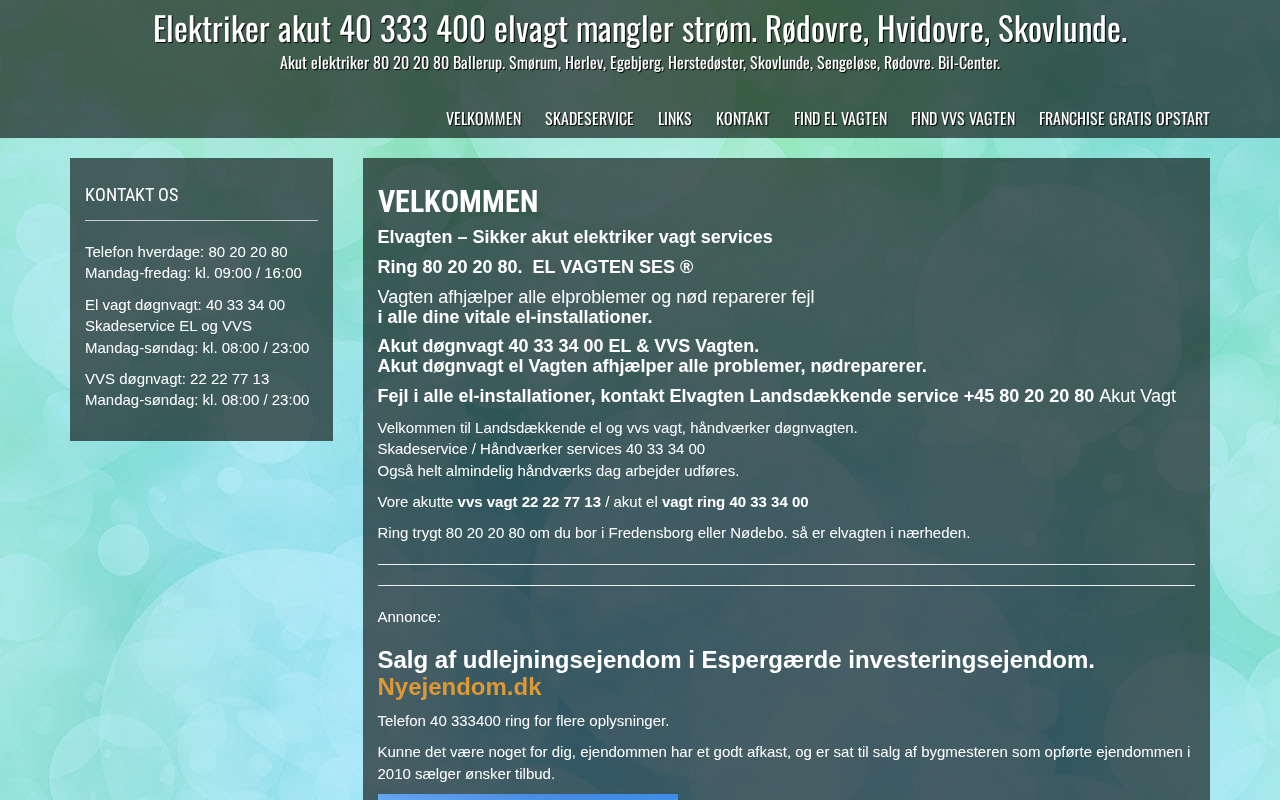 Elektriker akut 40 333 400 elvagt mangler strøm. Rødovre, Hvidovre, Skovlunde.

Akut elektriker 80 20 20 80 Ballerup. Smørum, Herlev, Egebjerg, Herstedøster, Skovlunde, Sengeløse, Rødovre. Bil-Center.

VELKOMMEN SKADESERVICE LINKS KONTAKT FIND EL VAGTEN FIND VVS VAGTEN FRANCHISE GRATIS OPSTART

KONTAKT OS

Telefon hverdage: 80 20 20 80
Mandag-fredag: kl. 09:00 / 16:00

El vagt døgnvagt: 40 33 34 00
Skadeservice EL og VVS
Mandag-søndag: kl. 08:00 / 23:00

VVS døgnvagt: 22 22 77 13
Mandag-søndag: kl. 08:00 / 23:00

VELKOMMEN

Elvagten – Sikker akut elektriker vagt services

Ring 80 20 20 80. EL VAGTEN SES ®

Vagten afhjælper alle elproblemer og nød reparerer fejl
i alle dine vitale el-installationer.

Akut døgnvagt 40 33 34 00 EL & VVS Vagten.
Akut døgnvagt el Vagten afhjælper alle problemer, nødreparerer.

Fejl i alle el-installationer, kontakt Elvagten Landsdækkende service +45 80 20 20 80 Akut Vagt

Velkommen til Landsdækkende el og vvs vagt, håndværker døgnvagten.
Skadeservice / Håndværker services 40 33 34 00
Også helt almindelig håndværks dag arbejder udføres.

Vore akutte vvs vagt 22 22 77 13 / akut el vagt ring 40 33 34 00

Ring trygt 80 20 20 80 om du bor i Fredensborg eller Nødebo. så er elvagten i nærheden.

Annonce:

Salg af udlejningsejendom i Espergærde investeringsejendom.
Nyejendom.dk

Telefon 40 333400 ring for flere oplysninger.

Kunne det være noget for dig, ejendommen har et godt afkast, og er sat til salg af bygmesteren som opførte ejendommen i 2010 sælger ønsker tilbud.